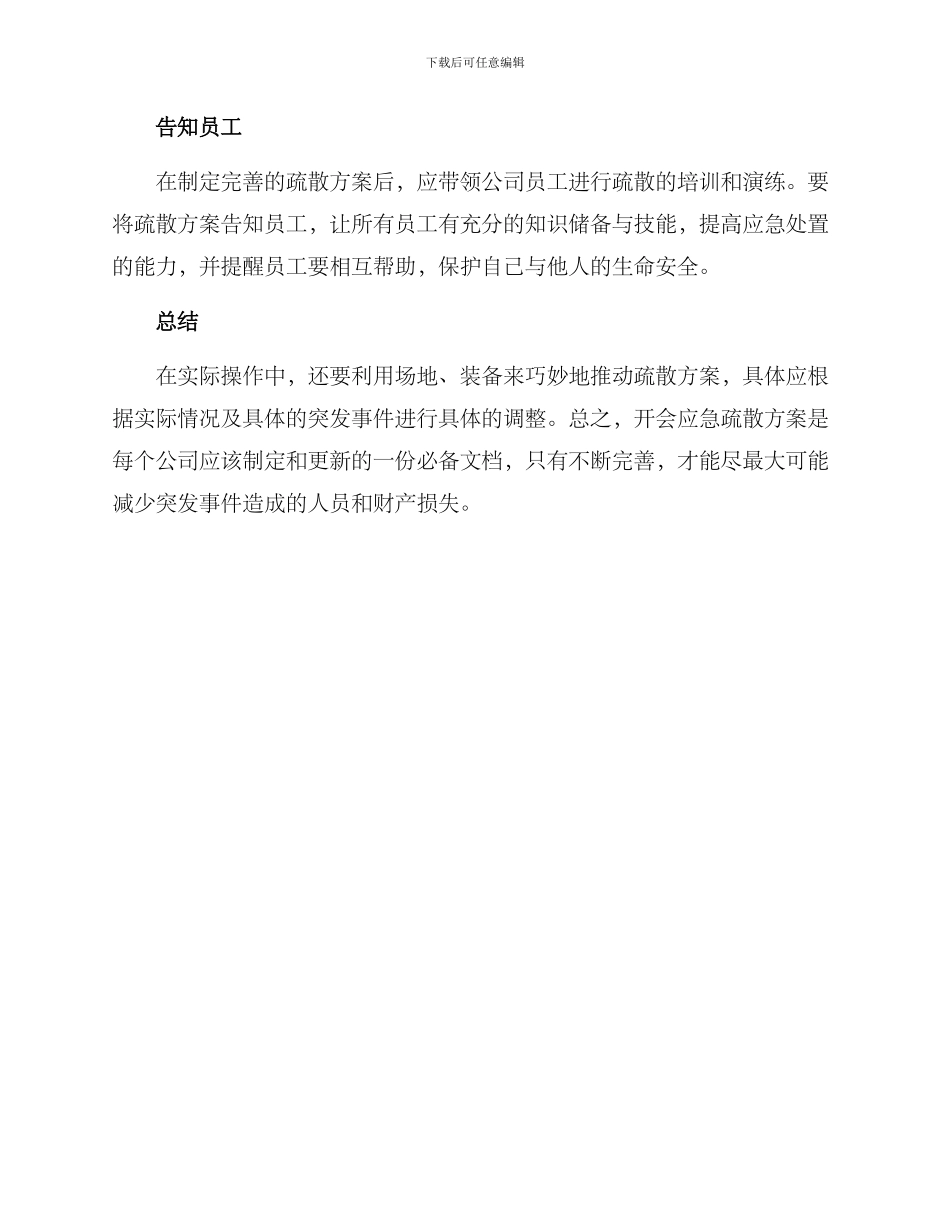 下载后可任意编辑

告知员工

在制定完善的疏散方案后，应带领公司员工进行疏散的培训和演练。要将疏散方案告知员工，让所有员工有充分的知识储备与技能，提高应急处置的能力，并提醒员工要相互帮助，保护自己与他人的生命安全。

总结

在实际操作中，还要利用场地、装备来巧妙地推动疏散方案，具体应根据实际情况及具体的突发事件进行具体的调整。总之，开会应急疏散方案是每个公司应该制定和更新的一份必备文档，只有不断完善，才能尽最大可能减少突发事件造成的人员和财产损失。